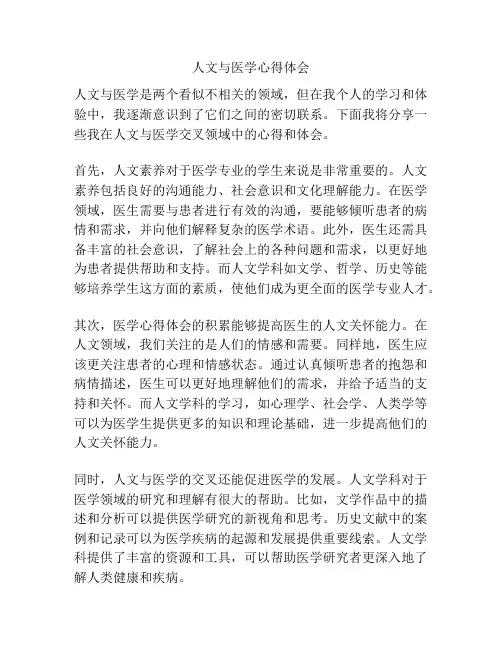 人文与医学心得体会

人文与医学是两个看似不相关的领域，但在我个人的学习和体验中，我逐渐意识到了它们之间的密切联系。下面我将分享一些我在人文与医学交叉领域中的心得和体会。

首先，人文素养对于医学专业的学生来说是非常重要的。人文素养包括良好的沟通能力、社会意识和文化理解能力。在医学领域，医生需要与患者进行有效的沟通，要能够倾听患者的病情和需求，并向他们解释复杂的医学术语。此外，医生还需具备丰富的社会意识，了解社会上的各种问题和需求，以更好地为患者提供帮助和支持。而人文学科如文学、哲学、历史等能够培养学生这方面的素质，使他们成为更全面的医学专业人才。

其次，医学心得体会的积累能够提高医生的人文关怀能力。在人文领域，我们关注的是人们的情感和需要。同样地，医生应该更关注患者的心理和情感状态。通过认真倾听患者的抱怨和病情描述，医生可以更好地理解他们的需求，并给予适当的支持和关怀。而人文学科的学习，如心理学、社会学、人类学等可以为医学生提供更多的知识和理论基础，进一步提高他们的人文关怀能力。

同时，人文与医学的交叉还能促进医学的发展。人文学科对于医学领域的研究和理解有很大的帮助。比如，文学作品中的描述和分析可以提供医学研究的新视角和思考。历史文献中的案例和记录可以为医学疾病的起源和发展提供重要线索。人文学科提供了丰富的资源和工具，可以帮助医学研究者更深入地了解人类健康和疾病。